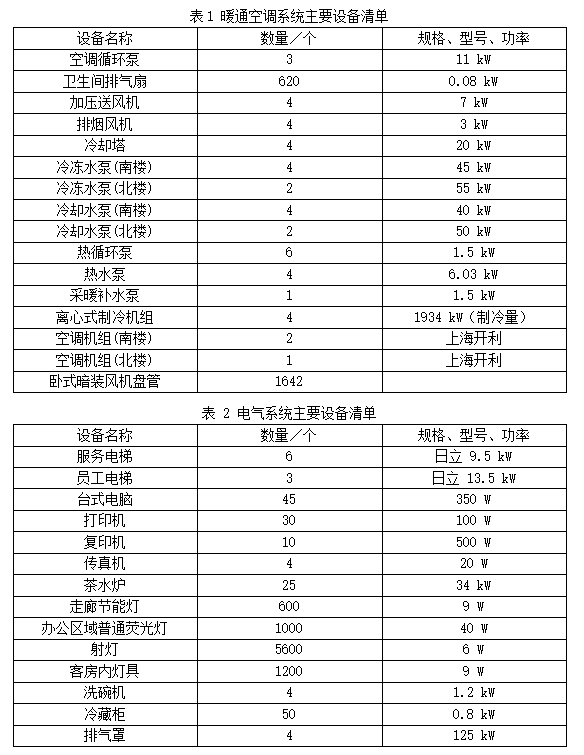 表 1 暖通空调系统主要设备清单

| 设备名称 | 数量／个 | 规格、型号、功率 |
|---|---|---|
| 空调循环泵 | 3 | 11 kW |
| 卫生间排气扇 | 620 | 0.08 kW |
| 加压送风机 | 4 | 7 kW |
| 排烟风机 | 4 | 3 kW |
| 冷却塔 | 4 | 20 kW |
| 冷冻水泵(南楼) | 4 | 45 kW |
| 冷冻水泵(北楼) | 2 | 55 kW |
| 冷却水泵(南楼) | 4 | 40 kW |
| 冷却水泵(北楼) | 2 | 50 kW |
| 热循环泵 | 6 | 1.5 kW |
| 热水泵 | 4 | 6.03 kW |
| 采暖补水泵 | 1 | 1.5 kW |
| 离心式制冷机组 | 4 | 1934 kW（制冷量） |
| 空调机组(南楼) | 2 | 上海开利 |
| 空调机组(北楼) | 1 | 上海开利 |
| 卧式暗装风机盘管 | 1642 | |

表 2 电气系统主要设备清单

| 设备名称 | 数量／个 | 规格、型号、功率 |
|---|---|---|
| 服务电梯 | 6 | 日立 9.5 kW |
| 员工电梯 | 3 | 日立 13.5 kW |
| 台式电脑 | 45 | 350 W |
| 打印机 | 30 | 100 W |
| 复印机 | 10 | 500 W |
| 传真机 | 4 | 20 W |
| 茶水炉 | 25 | 34 kW |
| 走廊节能灯 | 600 | 9 W |
| 办公区域普通荧光灯 | 1000 | 40 W |
| 射灯 | 5600 | 6 W |
| 客房内灯具 | 1200 | 9 W |
| 洗碗机 | 4 | 1.2 kW |
| 冷藏柜 | 50 | 0.8 kW |
| 排气罩 | 4 | 125 kW |